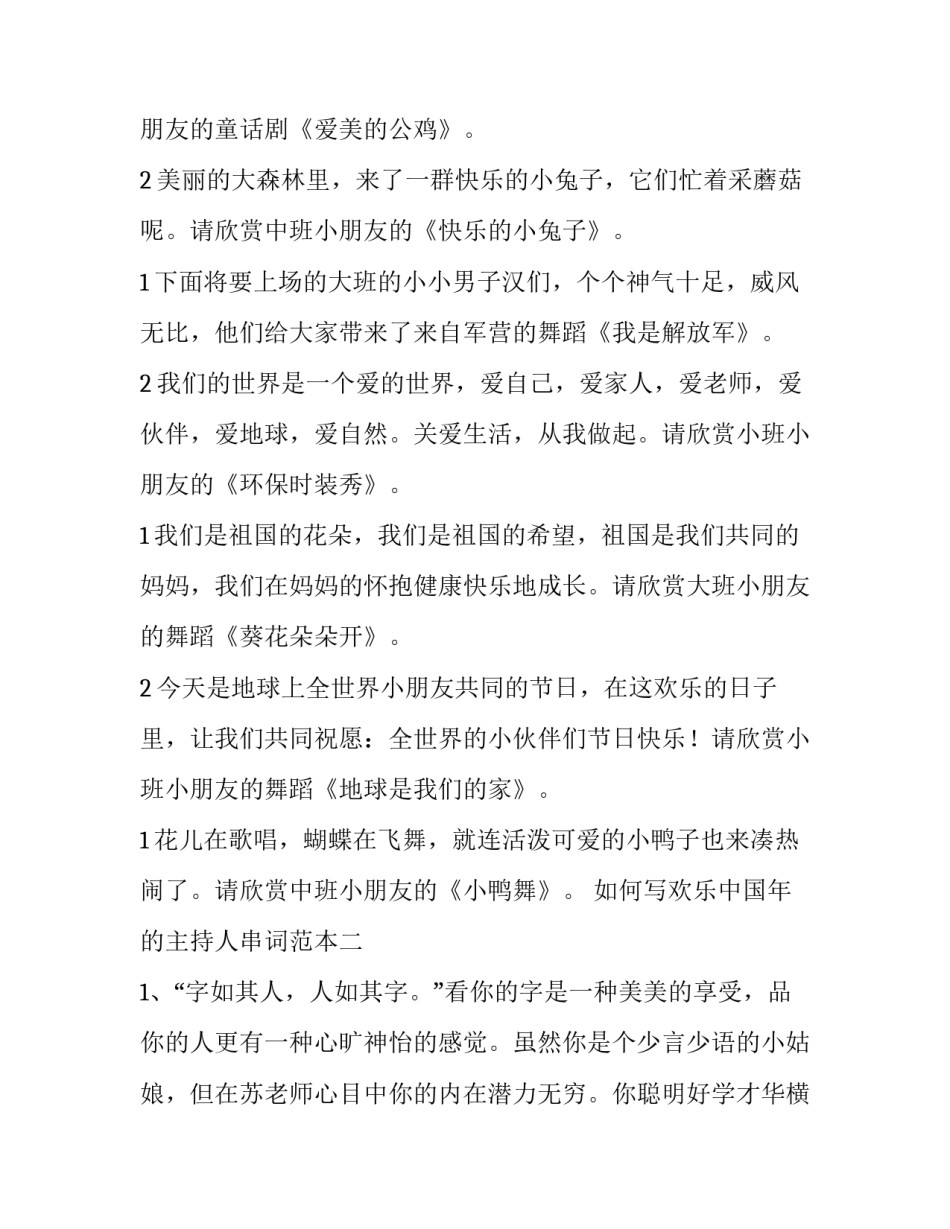 朋友的童话剧《爱美的公鸡》。

2 美丽的大森林里，来了一群快乐的小兔子，它们忙着采蘑菇呢。请欣赏中班小朋友的《快乐的小兔子》。

1 下面将要上场的大班的小小男子汉们，个个神气十足，威风无比，他们给大家带来了来自军营的舞蹈《我是解放军》。

2 我们的世界是一个爱的世界，爱自己，爱家人，爱老师，爱伙伴，爱地球，爱自然。关爱生活，从我做起。请欣赏小班小朋友的《环保时装秀》。

1 我们是祖国的花朵，我们是祖国的希望，祖国是我们共同的妈妈，我们在妈妈的怀抱健康快乐地成长。请欣赏大班小朋友的舞蹈《葵花朵朵开》。

2 今天是地球上全世界小朋友共同的节日，在这欢乐的日子里，让我们共同祝愿：全世界的小伙伴们节日快乐！请欣赏小班小朋友的舞蹈《地球是我们的家》。

1 花儿在歌唱，蝴蝶在飞舞，就连活泼可爱的小鸭子也来凑热闹了。请欣赏中班小朋友的《小鸭舞》。 如何写欢乐中国年的主持人串词范本二

1、“字如其人，人如其字。”看你的字是一种美美的享受，品你的人更有一种心旷神怡的感觉。虽然你是个少言少语的小姑娘，但在苏老师心目中你的内在潜力无穷。你聪明好学才华横